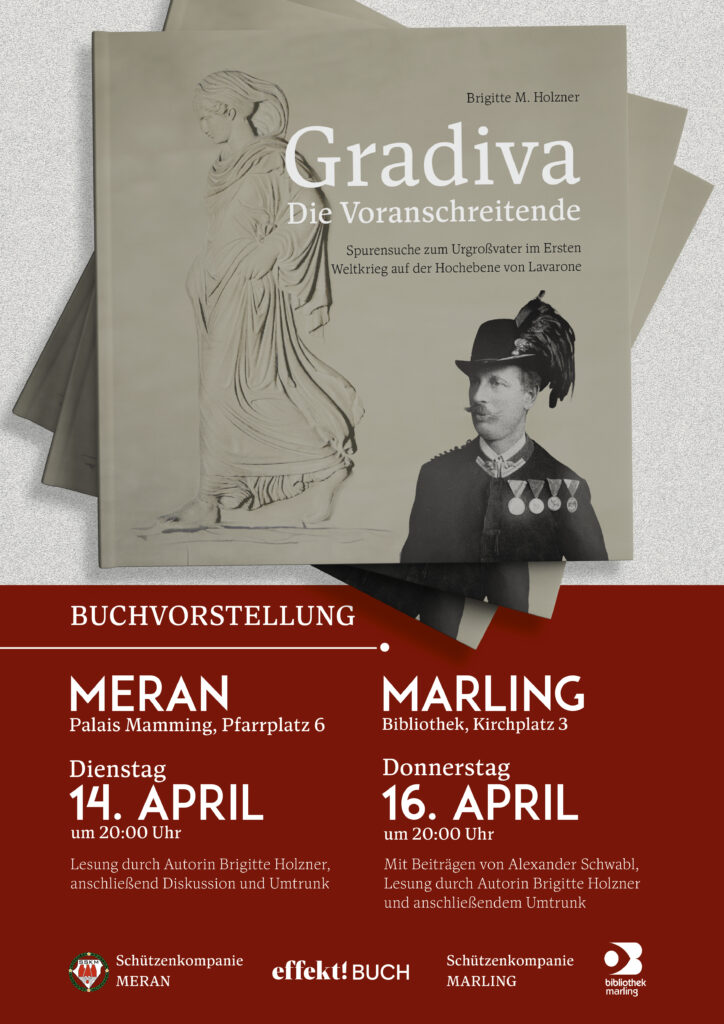 Brigitte M. Holzner

Gradiva
Die Voranschreitende

Spurensuche zum Urgroßvater im Ersten Weltkrieg auf der Hochebene von Lavarone

BUCHVORSTELLUNG

MERAN
Palais Mamming, Pfarrplatz 6

Dienstag
14. APRIL
um 20:00 Uhr

Lesung durch Autorin Brigitte Holzner, anschließend Diskussion und Umtrunk

MARLING
Bibliothek, Kirchplatz 3

Donnerstag
16. APRIL
um 20:00 Uhr

Mit Beiträgen von Alexander Schwabl, Lesung durch Autorin Brigitte Holzner und anschließendem Umtrunk

Schützenkompanie
MERAN

effekt! BUCH

Schützenkompanie
MARLING

bibliothek
marling